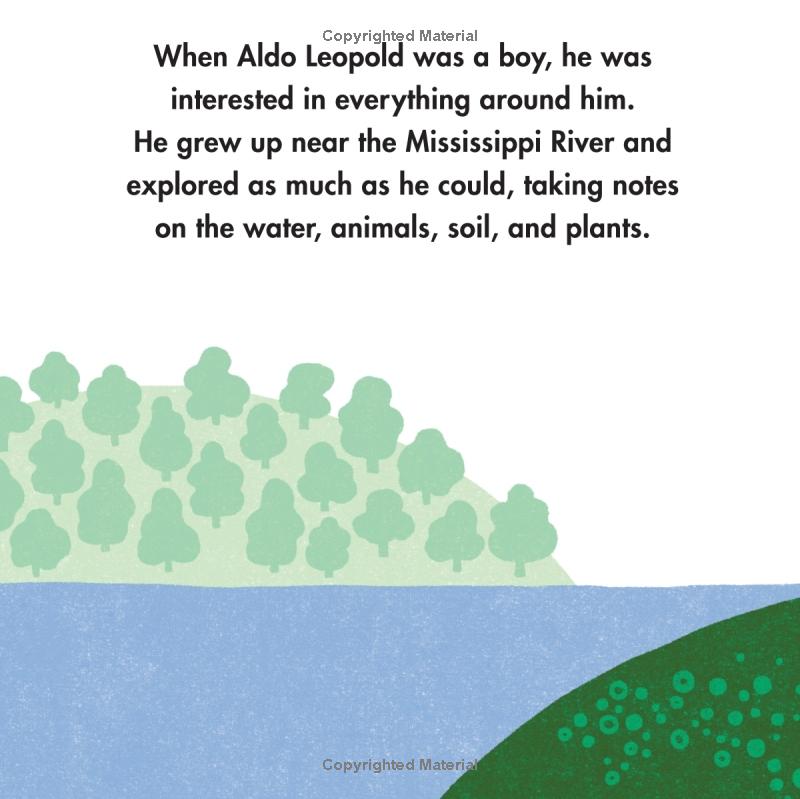 When Aldo Leopold was a boy, he was interested in everything around him. He grew up near the Mississippi River and explored as much as he could, taking notes on the water, animals, soil, and plants.

Copyrighted Material